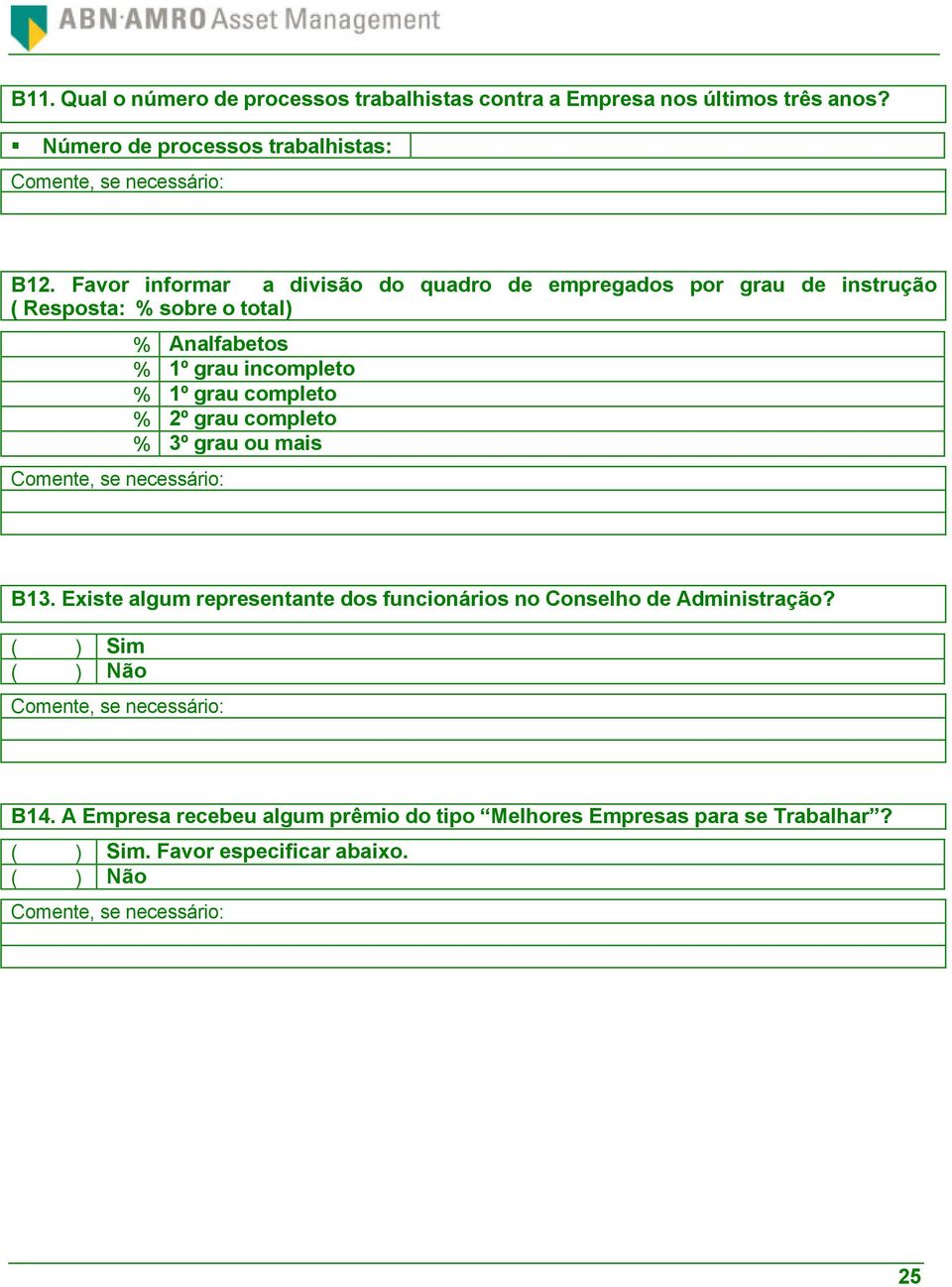 ABN·AMRO Asset Management

B11. Qual o número de processos trabalhistas contra a Empresa nos últimos três anos?

▪ Número de processos trabalhistas:

Comente, se necessário:

B12. Favor informar a divisão do quadro de empregados por grau de instrução ( Resposta: % sobre o total)

| % | Analfabetos |
|---|---|
| % | 1º grau incompleto |
| % | 1º grau completo |
| % | 2º grau completo |
| % | 3º grau ou mais |

Comente, se necessário:

B13. Existe algum representante dos funcionários no Conselho de Administração?

| ( ) | Sim |
|---|---|
| ( ) | Não |

Comente, se necessário:

B14. A Empresa recebeu algum prêmio do tipo “Melhores Empresas para se Trabalhar”?

| ( ) | Sim. Favor especificar abaixo. |
|---|---|
| ( ) | Não |

Comente, se necessário:

25